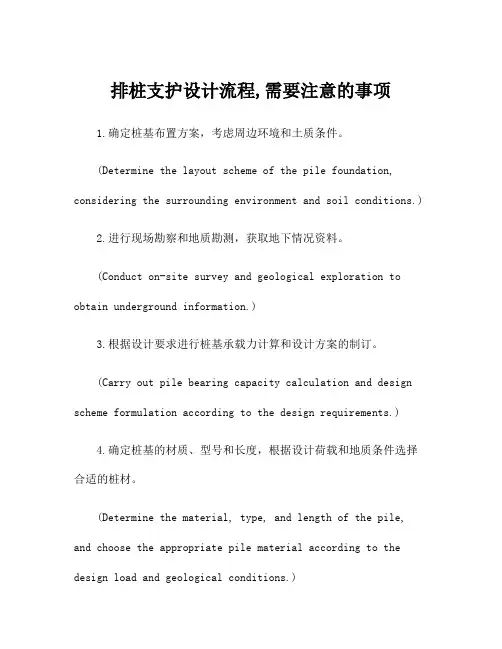 排桩支护设计流程,需要注意的事项

1.确定桩基布置方案，考虑周边环境和土质条件。

(Determine the layout scheme of the pile foundation, considering the surrounding environment and soil conditions.)

2.进行现场勘察和地质勘测，获取地下情况资料。

(Conduct on-site survey and geological exploration to obtain underground information.)

3.根据设计要求进行桩基承载力计算和设计方案的制订。

(Carry out pile bearing capacity calculation and design scheme formulation according to the design requirements.)

4.确定桩基的材质、型号和长度，根据设计荷载和地质条件选择合适的桩材。

(Determine the material, type, and length of the pile, and choose the appropriate pile material according to the design load and geological conditions.)